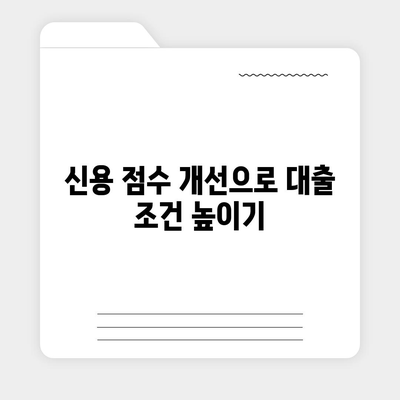 신용 점수 개선으로 대출 조건 높이기